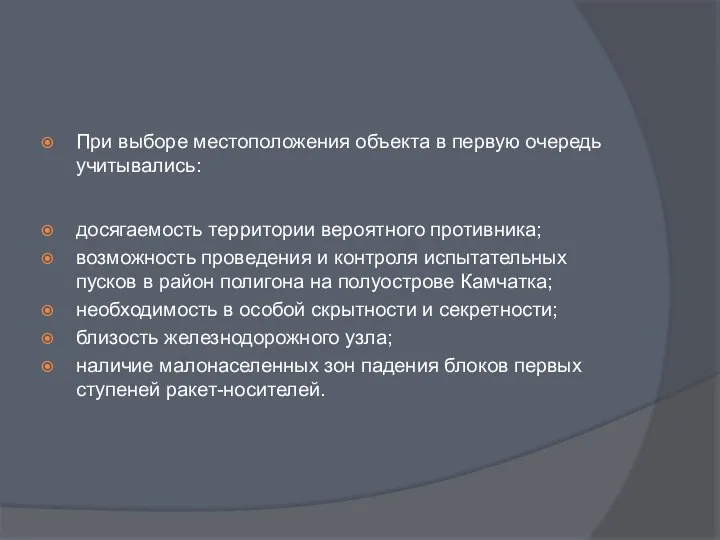 При выборе местоположения объекта в первую очередь учитывались:

досягаемость территории вероятного противника;

возможность проведения и контроля испытательных пусков в район полигона на полуострове Камчатка;

необходимость в особой скрытности и секретности;

близость железнодорожного узла;

наличие малонаселенных зон падения блоков первых ступеней ракет-носителей.